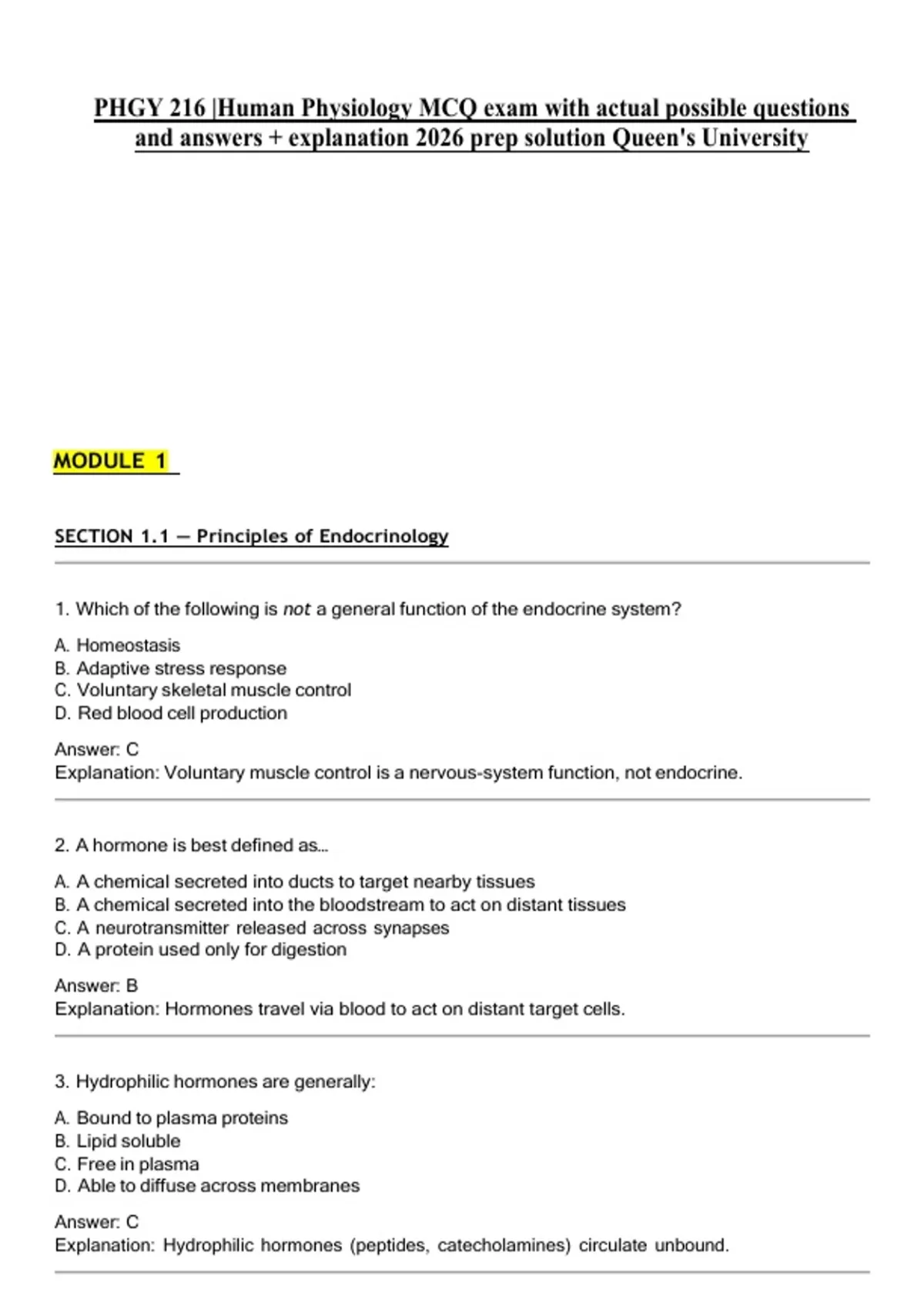 PHGY 216 |Human Physiology MCQ exam with actual possible questions and answers + explanation 2026 prep solution Queen's University

MODULE 1

SECTION 1.1 — Principles of Endocrinology

1. Which of the following is not a general function of the endocrine system?

A. Homeostasis
B. Adaptive stress response
C. Voluntary skeletal muscle control
D. Red blood cell production

Answer: C
Explanation: Voluntary muscle control is a nervous-system function, not endocrine.

2. A hormone is best defined as...

A. A chemical secreted into ducts to target nearby tissues
B. A chemical secreted into the bloodstream to act on distant tissues
C. A neurotransmitter released across synapses
D. A protein used only for digestion

Answer: B
Explanation: Hormones travel via blood to act on distant target cells.

3. Hydrophilic hormones are generally:

A. Bound to plasma proteins
B. Lipid soluble
C. Free in plasma
D. Able to diffuse across membranes

Answer: C
Explanation: Hydrophilic hormones (peptides, catecholamines) circulate unbound.